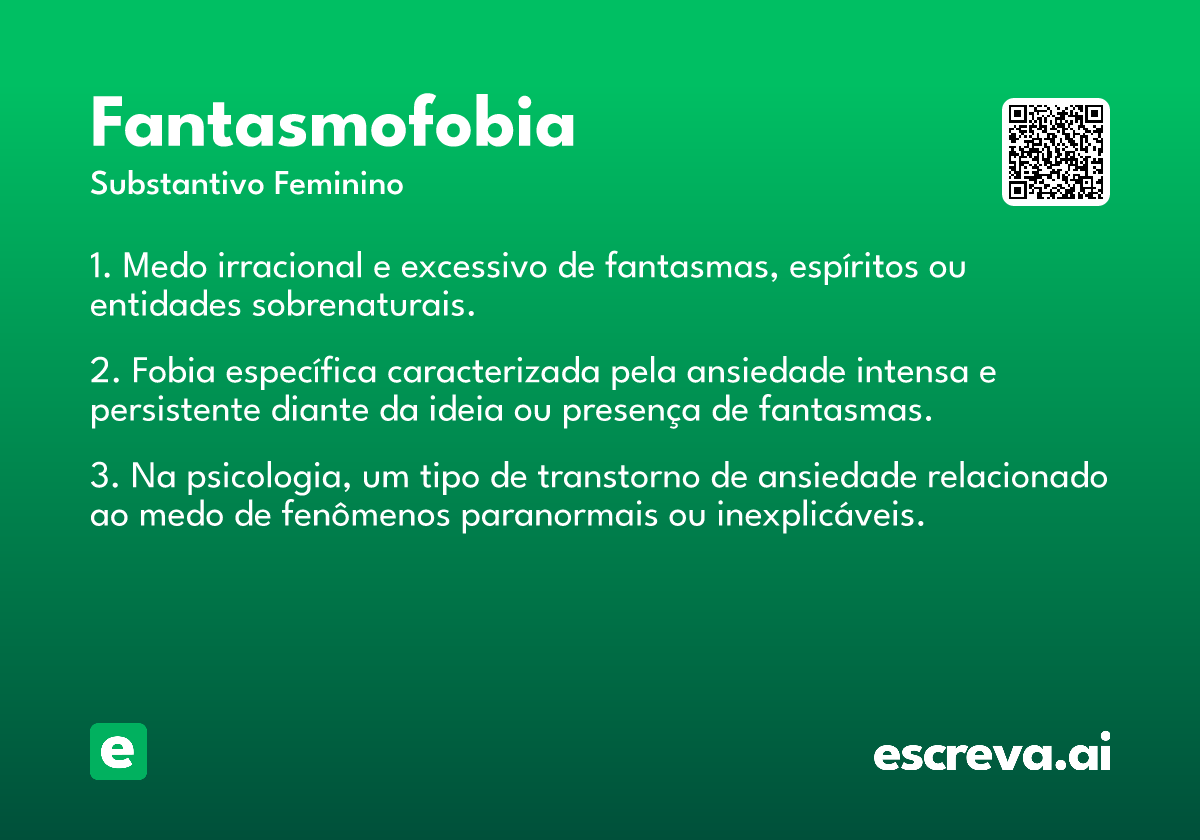 Fantasmofobia
Substantivo Feminino

1. Medo irracional e excessivo de fantasmas, espíritos ou entidades sobrenaturais.

2. Fobia específica caracterizada pela ansiedade intensa e persistente diante da ideia ou presença de fantasmas.

3. Na psicologia, um tipo de transtorno de ansiedade relacionado ao medo de fenômenos paranormais ou inexplicáveis.

e

escreva.ai